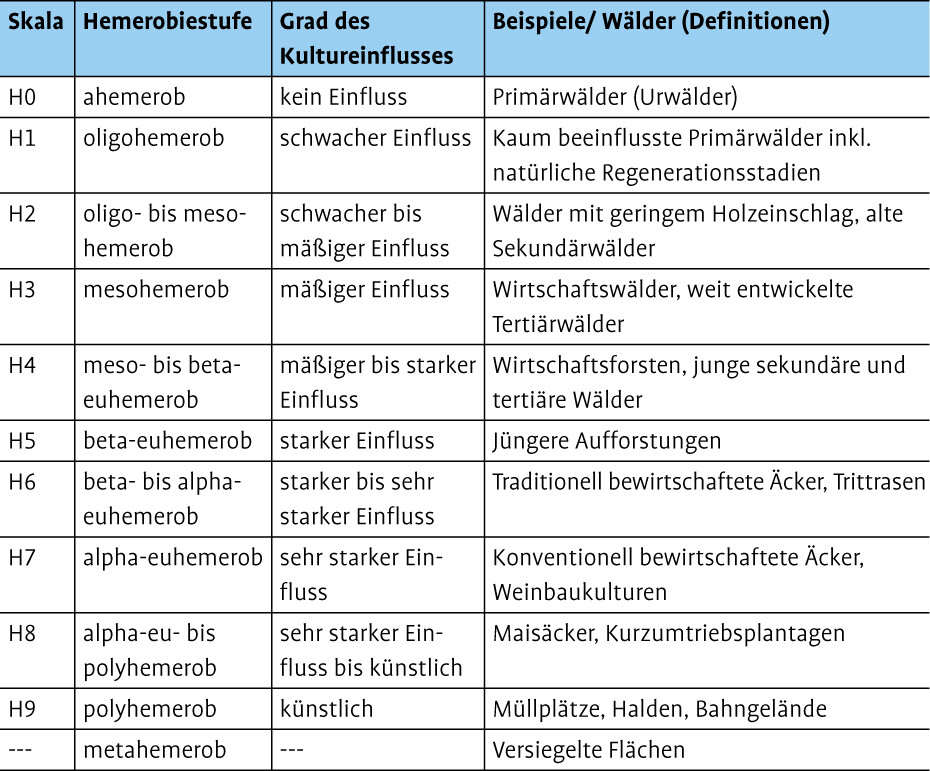 | Skala | Hemerobiestufe | Grad des Kultureinflusses | Beispiele/ Wälder (Definitionen) |
|---|---|---|---|
| H0 | ahemerob | kein Einfluss | Primärwälder (Urwälder) |
| H1 | oligohemerob | schwacher Einfluss | Kaum beeinflusste Primärwälder inkl. natürliche Regenerationsstadien |
| H2 | oligo- bis mesohemerob | schwacher bis mäßiger Einfluss | Wälder mit geringem Holzeinschlag, alte Sekundärwälder |
| H3 | mesohemerob | mäßiger Einfluss | Wirtschaftswälder, weit entwickelte Tertiärwälder |
| H4 | meso- bis beta-euhemerob | mäßiger bis starker Einfluss | Wirtschaftsforsten, junge sekundäre und tertiäre Wälder |
| H5 | beta-euhemerob | starker Einfluss | Jüngere Aufforstungen |
| H6 | beta- bis alpha-euhemerob | starker bis sehr starker Einfluss | Traditionell bewirtschaftete Äcker, Trittrasen |
| H7 | alpha-euhemerob | sehr starker Einfluss | Konventionell bewirtschaftete Äcker, Weinbaukulturen |
| H8 | alpha-eu- bis polyhemerob | sehr starker Einfluss bis künstlich | Maisäcker, Kurzumtriebsplantagen |
| H9 | polyhemerob | künstlich | Müllplätze, Halden, Bahngelände |
| --- | metahemerob | --- | Versiegelte Flächen |